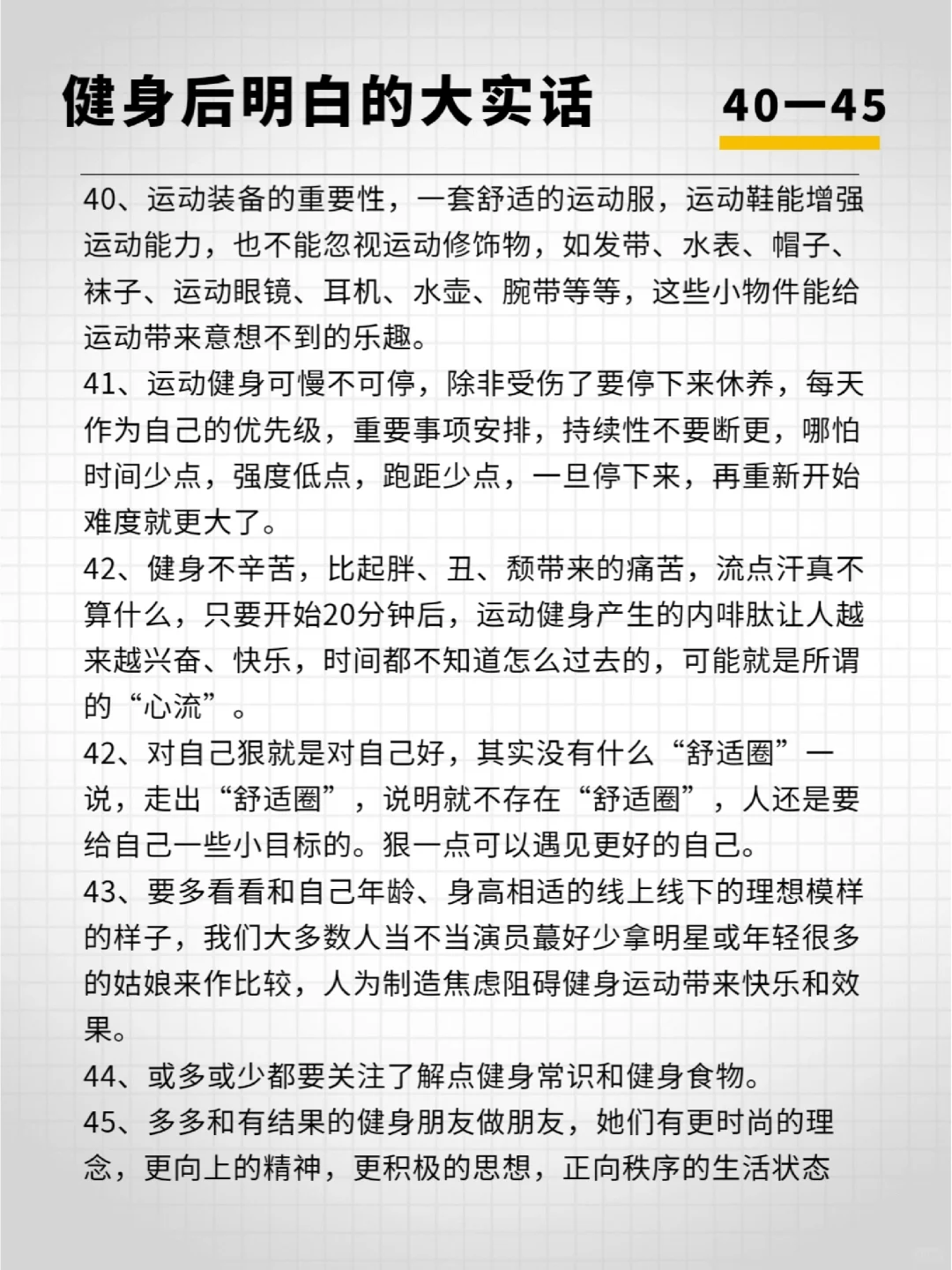 健身后明白的大实话

40—45

40、运动装备的重要性，一套舒适的运动服，运动鞋能增强运动能力，也不能忽视运动修饰物，如发带、水表、帽子、袜子、运动眼镜、耳机、水壶、腕带等等，这些小物件能给运动带来意想不到的乐趣。

41、运动健身可慢不可停，除非受伤了要停下来休养，每天作为自己的优先级，重要事项安排，持续性不要断更，哪怕时间少点，强度低点，跑距少点，一旦停下来，再重新开始难度就更大了。

42、健身不辛苦，比起胖、丑、颓带来的痛苦，流点汗真不算什么，只要开始20分钟后，运动健身产生的内啡肽让人越来越兴奋、快乐，时间都不知道怎么过去的，可能就是所谓的“心流”。

42、对自己狠就是对自己好，其实没有什么“舒适圈”一说，走出“舒适圈”，说明就不存在“舒适圈”，人还是要给自己一些小目标的。狠一点可以遇见更好的自己。

43、要多看看和自己年龄、身高相适的线上线下的理想模样的样子，我们大多数人当不当演员蕞好少拿明星或年轻很多的姑娘来作比较，人为制造焦虑阻碍健身运动带来快乐和效果。

44、或多或少都要关注了解点健身常识和健身食物。

45、多多和有结果的健身朋友做朋友，她们有更时尚的理念，更向上的精神，更积极的思想，正向秩序的生活状态